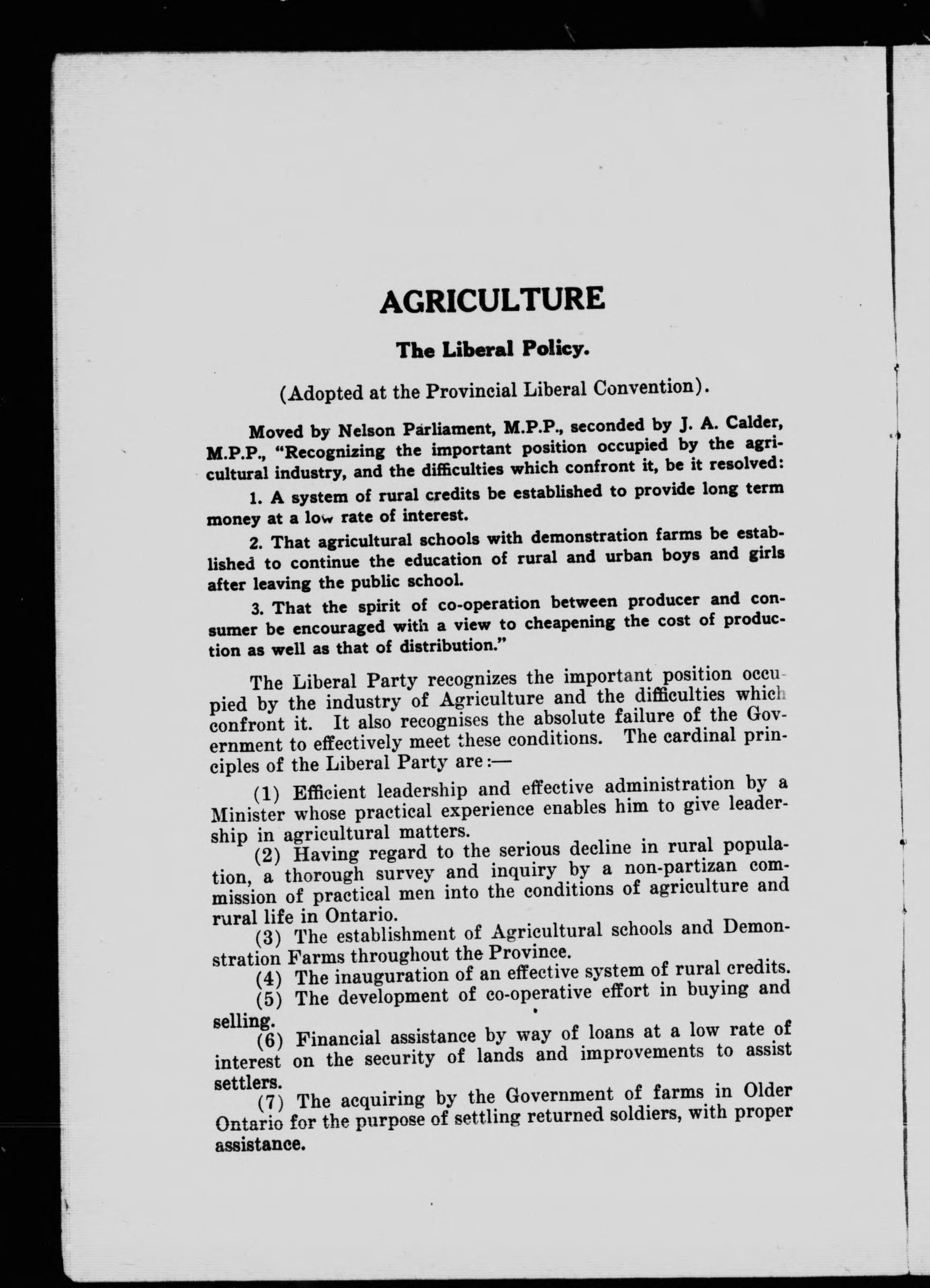 AGRICULTURE

The Liberal Policy.

(Adopted at the Provincial Liberal Convention).

Moved by Nelson Parliament, M.P.P., seconded by J. A. Calder, M.P.P., "Recognizing the important position occupied by the agricultural industry, and the difficulties which confront it, be it resolved:

1. A system of rural credits be established to provide long term money at a low rate of interest.

2. That agricultural schools with demonstration farms be established to continue the education of rural and urban boys and girls after leaving the public school.

3. That the spirit of co-operation between producer and consumer be encouraged with a view to cheapening the cost of production as well as that of distribution."

The Liberal Party recognizes the important position occupied by the industry of Agriculture and the difficulties which confront it. It also recognises the absolute failure of the Government to effectively meet these conditions. The cardinal principles of the Liberal Party are:—

(1) Efficient leadership and effective administration by a Minister whose practical experience enables him to give leadership in agricultural matters.

(2) Having regard to the serious decline in rural population, a thorough survey and inquiry by a non-partizan commission of practical men into the conditions of agriculture and rural life in Ontario.

(3) The establishment of Agricultural schools and Demonstration Farms throughout the Province.

(4) The inauguration of an effective system of rural credits.

(5) The development of co-operative effort in buying and selling.

(6) Financial assistance by way of loans at a low rate of interest on the security of lands and improvements to assist settlers.

(7) The acquiring by the Government of farms in Older Ontario for the purpose of settling returned soldiers, with proper assistance.